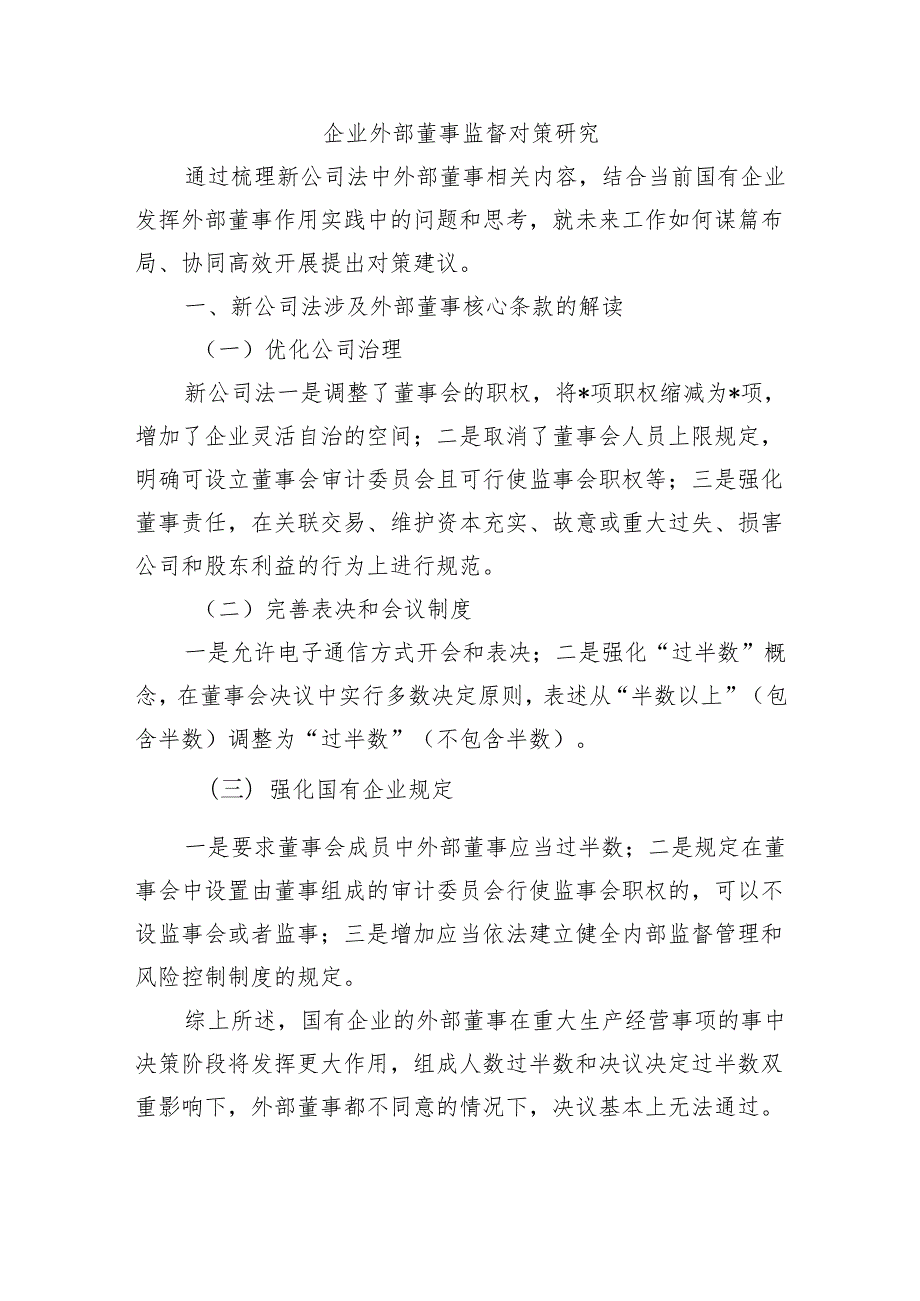 企业外部董事监督对策研究

通过梳理新公司法中外部董事相关内容，结合当前国有企业发挥外部董事作用实践中的问题和思考，就未来工作如何谋篇布局、协同高效开展提出对策建议。

一、新公司法涉及外部董事核心条款的解读

（一）优化公司治理

新公司法一是调整了董事会的职权，将*项职权缩减为*项，增加了企业灵活自治的空间；二是取消了董事会人员上限规定，明确可设立董事会审计委员会且可行使监事会职权等；三是强化董事责任，在关联交易、维护资本充实、故意或重大过失、损害公司和股东利益的行为上进行规范。

（二）完善表决和会议制度

一是允许电子通信方式开会和表决；二是强化“过半数”概念，在董事会决议中实行多数决定原则，表述从“半数以上”（包含半数）调整为“过半数”（不包含半数）。

（三）强化国有企业规定

一是要求董事会成员中外部董事应当过半数；二是规定在董事会中设置由董事组成的审计委员会行使监事会职权的，可以不设监事会或者监事；三是增加应当依法建立健全内部监督管理和风险控制制度的规定。

综上所述，国有企业的外部董事在重大生产经营事项的事中决策阶段将发挥更大作用，组成人数过半数和决议决定过半数双重影响下，外部董事都不同意的情况下，决议基本上无法通过。